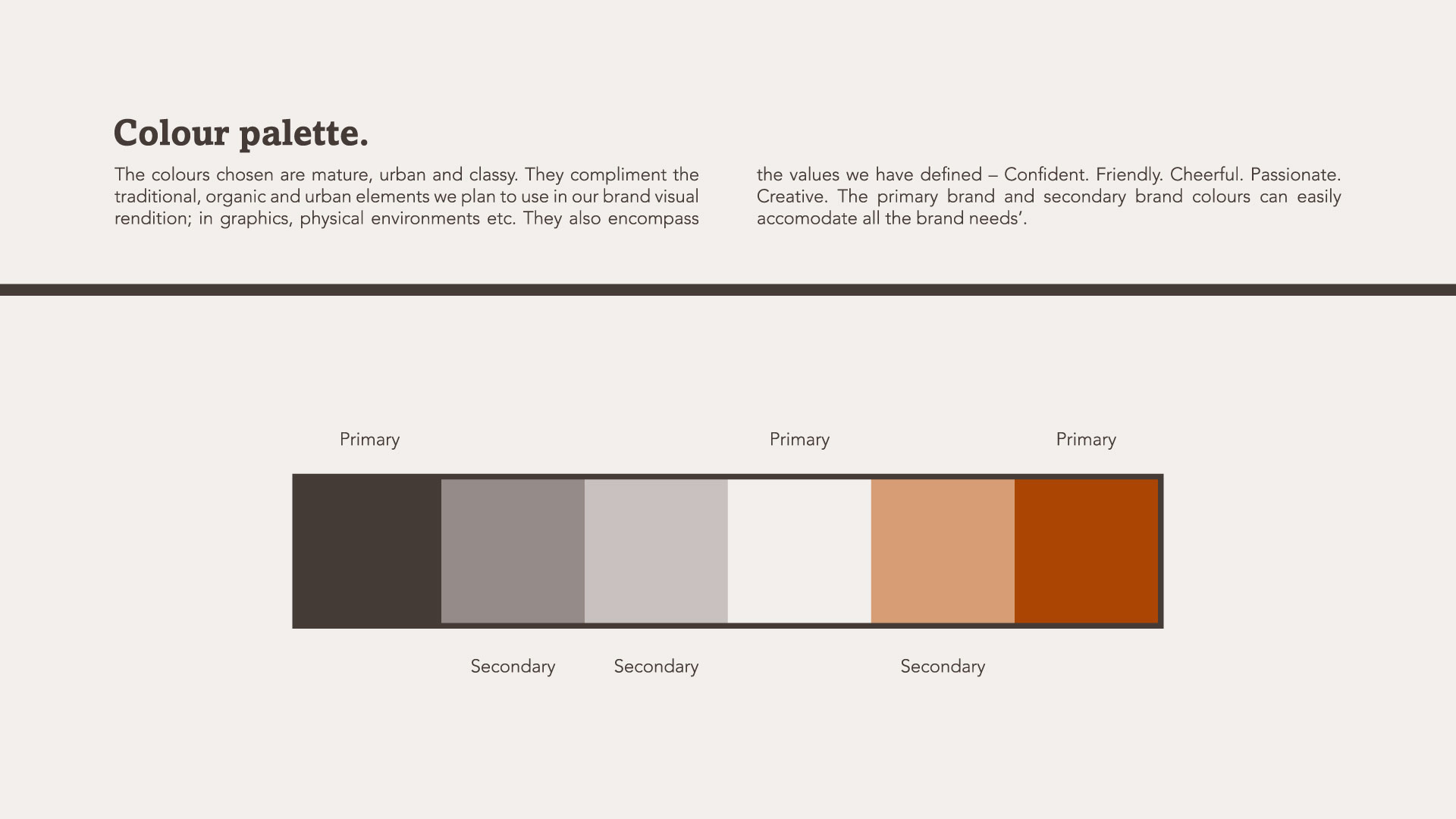 Colour palette.

The colours chosen are mature, urban and classy. They compliment the traditional, organic and urban elements we plan to use in our brand visual rendition; in graphics, physical environments etc. They also encompass

the values we have defined – Confident. Friendly. Cheerful. Passionate. Creative. The primary brand and secondary brand colours can easily accomodate all the brand needs'.

Primary

Primary

Primary

Secondary

Secondary

Secondary